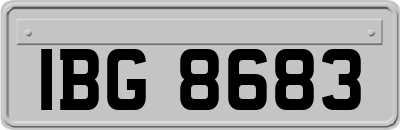 IBG 8683